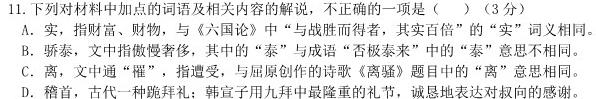 11. 下列对材料中加点的词语及相关内容的解说，不正确的一项是（　　）（3分）
A. 实，指财富、财物，与《六国论》中“与战胜而得者，其实百倍”的“实”词义相同。
B. 骄泰，文中指傲慢奢侈，其中的“泰”与成语“否极泰来”中的“泰”意思不相同。
C. 离，文中通“罹”，指遭受，与屈原创作的诗歌《离骚》题目中的“离”意思相同。
D. 稽首，古代一种跪拜礼；韩宣子用九拜中最隆重的礼节，诚恳地表达对叔向的感谢。